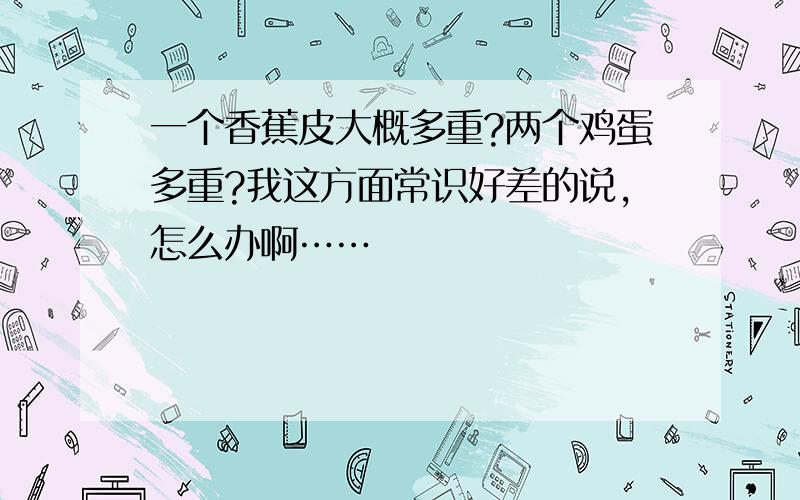 一个香蕉皮大概多重?两个鸡蛋多重?我这方面常识好差的说,怎么办啊……

STATIONERY